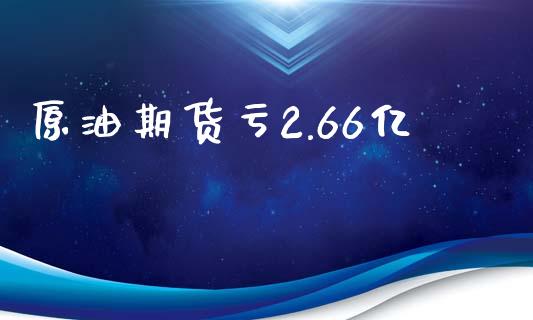 原油期货亏2.66亿